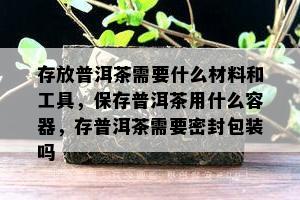 存放普洱茶需要什么材料和工具，保存普洱茶用什么容器，存普洱茶需要密封包装吗